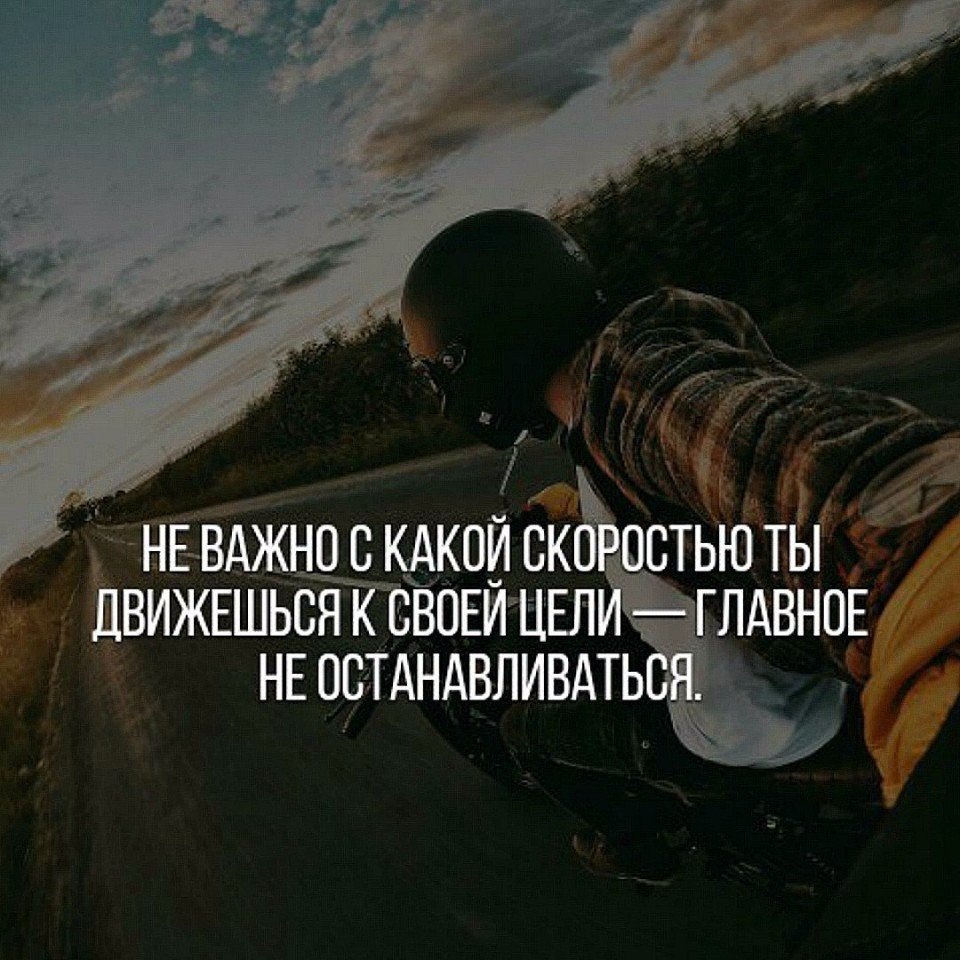 НЕ ВАЖНО С КАКОЙ СКОРОСТЬЮ ТЫ ДВИЖЕШЬСЯ К СВОЕЙ ЦЕЛИ — ГЛАВНОЕ НЕ ОСТАНАВЛИВАТЬСЯ.